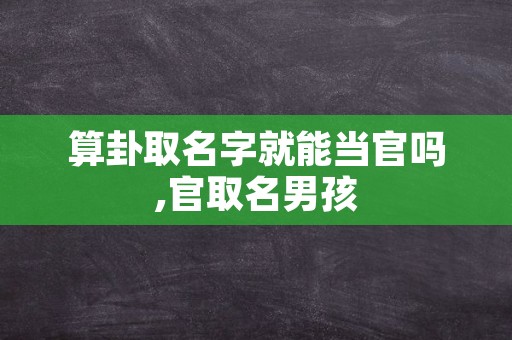 算卦取名字就能当官吗,官取名男孩